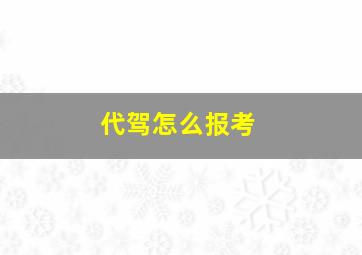 代驾怎么报考